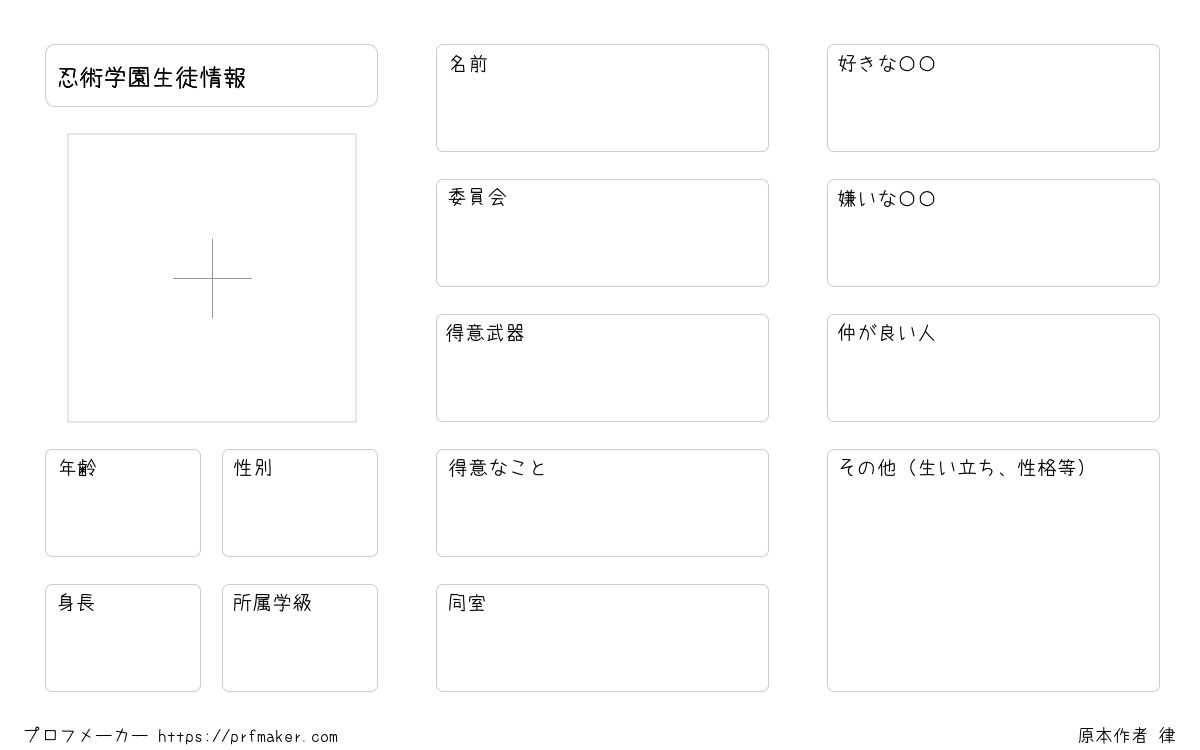 忍術学園生徒情報

年齢

性別

身長

所属学級

名前

委員会

得意武器

得意なこと

同室

好きな〇〇

嫌いな〇〇

仲が良い人

その他（生い立ち、性格等）

プロフメーカー https://prfmaker.com

原本作者 律